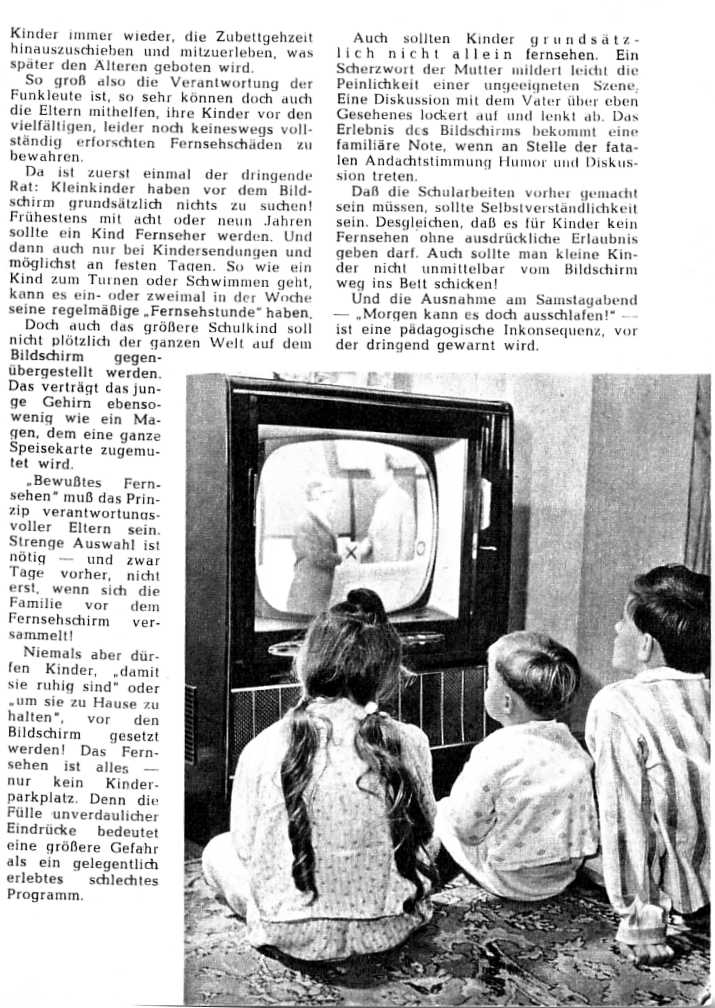 Kinder immer wieder, die Zubettgehzeit hinauszuschieben und mitzuerleben, was später den Älteren geboten wird.

So groß also die Verantwortung der Funkleute ist, so sehr können doch auch die Eltern mithelfen, ihre Kinder vor den vielfältigen, leider noch keineswegs vollständig erforschten Fernsehschäden zu bewahren.

Da ist zuerst einmal der dringende Rat: Kleinkinder haben vor dem Bildschirm grundsätzlich nichts zu suchen! Frühestens mit acht oder neun Jahren sollte ein Kind Fernseher werden. Und dann auch nur bei Kindersendungen und möglichst an festen Tagen. So wie ein Kind zum Turnen oder Schwimmen geht, kann es ein- oder zweimal in der Woche seine regelmäßige „Fernsehstunde" haben.

Doch auch das größere Schulkind soll nicht plötzlich der ganzen Welt auf dem Bildschirm gegenübergestellt werden. Das verträgt das junge Gehirn ebensowenig wie ein Magen, dem eine ganze Speisekarte zugemutet wird.

„Bewußtes Fernsehen" muß das Prinzip verantwortungsvoller Eltern sein. Strenge Auswahl ist nötig — und zwar Tage vorher, nicht erst, wenn sich die Familie vor dem Fernsehschirm versammelt!

Niemals aber dürfen Kinder, „damit sie ruhig sind" oder „um sie zu Hause zu halten", vor den Bildschirm gesetzt werden! Das Fernsehen ist alles — nur kein Kinderparkplatz. Denn die Fülle unverdaulicher Eindrücke bedeutet eine größere Gefahr als ein gelegentlich erlebtes schlechtes Programm.

Auch sollten Kinder grundsätzlich nicht allein fernsehen. Ein Scherzwort der Mutter mildert leicht die Peinlichkeit einer ungeeigneten Szene. Eine Diskussion mit dem Vater über eben Gesehenes lockert auf und lenkt ab. Das Erlebnis des Bildschirms bekommt eine familiäre Note, wenn an Stelle der fatalen Andachtstimmung Humor und Diskussion treten.

Daß die Schularbeiten vorher gemacht sein müssen, sollte Selbstverständlichkeit sein. Desgleichen, daß es für Kinder kein Fernsehen ohne ausdrückliche Erlaubnis geben darf. Auch sollte man kleine Kinder nicht unmittelbar vom Bildschirm weg ins Bett schicken!

Und die Ausnahme am Samstagabend — „Morgen kann es doch ausschlafen!" — ist eine pädagogische Inkonsequenz, vor der dringend gewarnt wird.